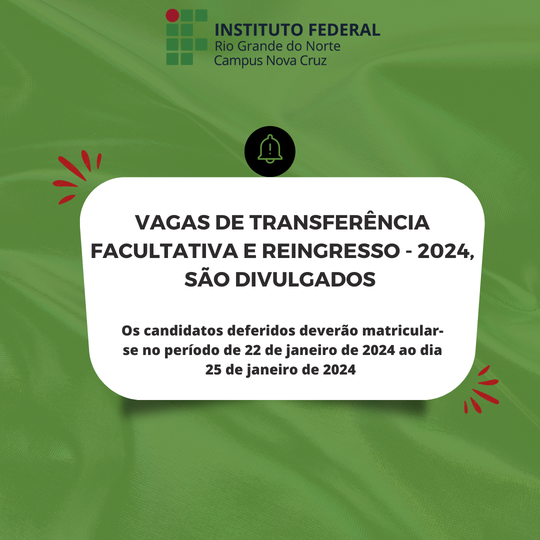 INSTITUTO FEDERAL
Rio Grande do Norte
Campus Nova Cruz

VAGAS DE TRANSFERÊNCIA FACULTATIVA E REINGRESSO - 2024, SÃO DIVULGADOS

Os candidatos deferidos deverão matricular-se no período de 22 de janeiro de 2024 ao dia 25 de janeiro de 2024